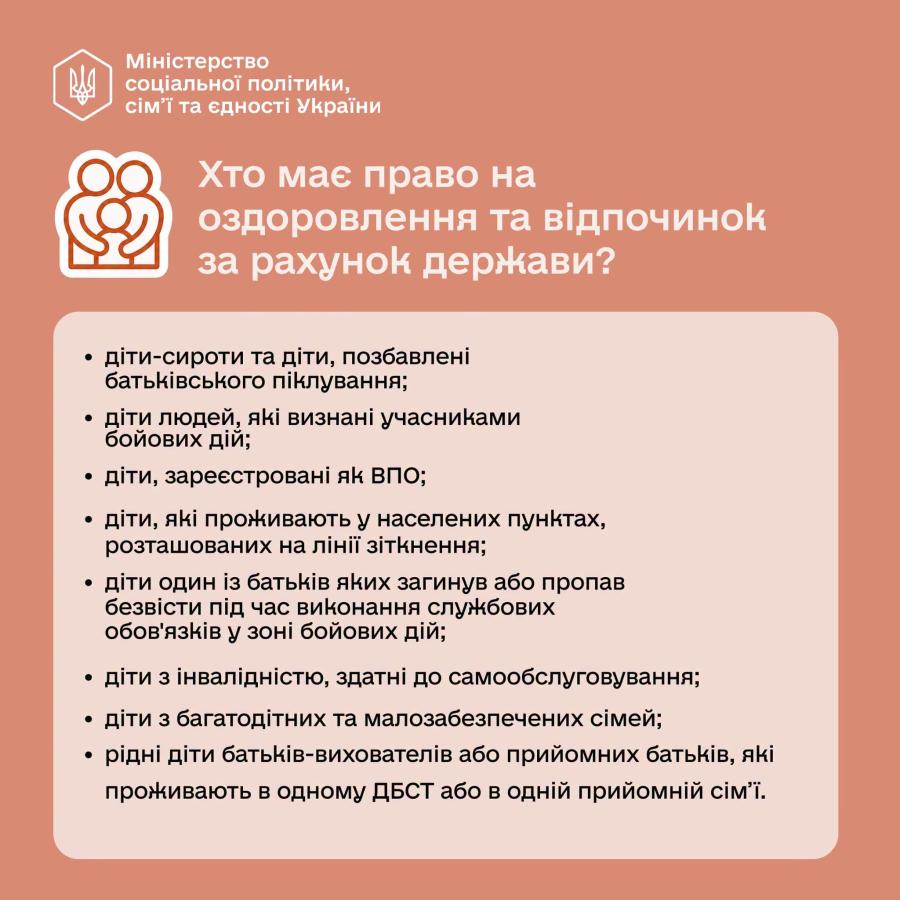 Міністерство соціальної політики, сім'ї та єдності України

Хто має право на оздоровлення та відпочинок за рахунок держави?

• діти-сироти та діти, позбавлені батьківського піклування;
• діти людей, які визнані учасниками бойових дій;
• діти, зареєстровані як ВПО;
• діти, які проживають у населених пунктах, розташованих на лінії зіткнення;
• діти один із батьків яких загинув або пропав безвісти під час виконання службових обов'язків у зоні бойових дій;
• діти з інвалідністю, здатні до самообслуговування;
• діти з багатодітних та малозабезпечених сімей;
• рідні діти батьків-вихователів або прийомних батьків, які проживають в одному ДБСТ або в одній прийомній сім'ї.